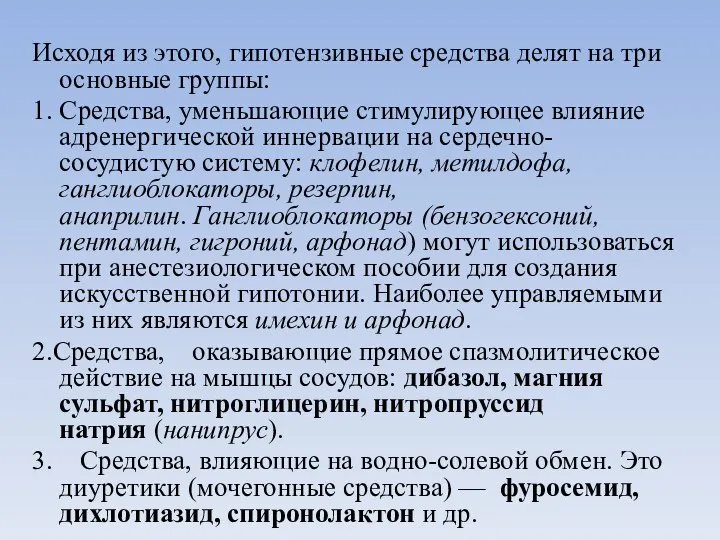 Исходя из этого, гипотензивные средства делят на три основные группы:

1. Средства, уменьшающие стимулирующее влияние адренергической иннервации на сердечно-сосудистую систему: клофелин, метилдофа, ганглиоблокаторы, резерпин, анаприлин. Ганглиоблокаторы (бензогексоний, пентамин, гигроний, арфонад) могут использоваться при анестезиологическом пособии для создания искусственной гипотонии. Наиболее управляемыми из них являются имехин и арфонад.

2.Средства, оказывающие прямое спазмолитическое действие на мышцы сосудов: дибазол, магния сульфат, нитроглицерин, нитропруссид натрия (нанипрус).

3. Средства, влияющие на водно-солевой обмен. Это диуретики (мочегонные средства) — фуросемид, дихлотиазид, спиронолактон и др.